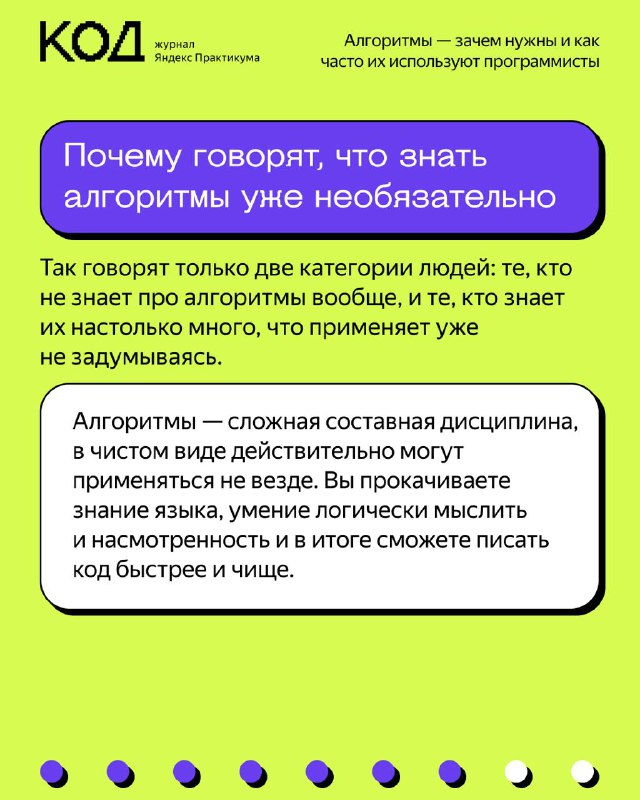 КОД журнал Яндекс Практикума

Алгоритмы — зачем нужны и как часто их используют программисты

Почему говорят, что знать алгоритмы уже необязательно

Так говорят только две категории людей: те, кто не знает про алгоритмы вообще, и те, кто знает их настолько много, что применяет уже не задумываясь.

Алгоритмы — сложная составная дисциплина, в чистом виде действительно могут применяться не везде. Вы прокачиваете знание языка, умение логически мыслить и насмотренность и в итоге сможете писать код быстрее и чище.